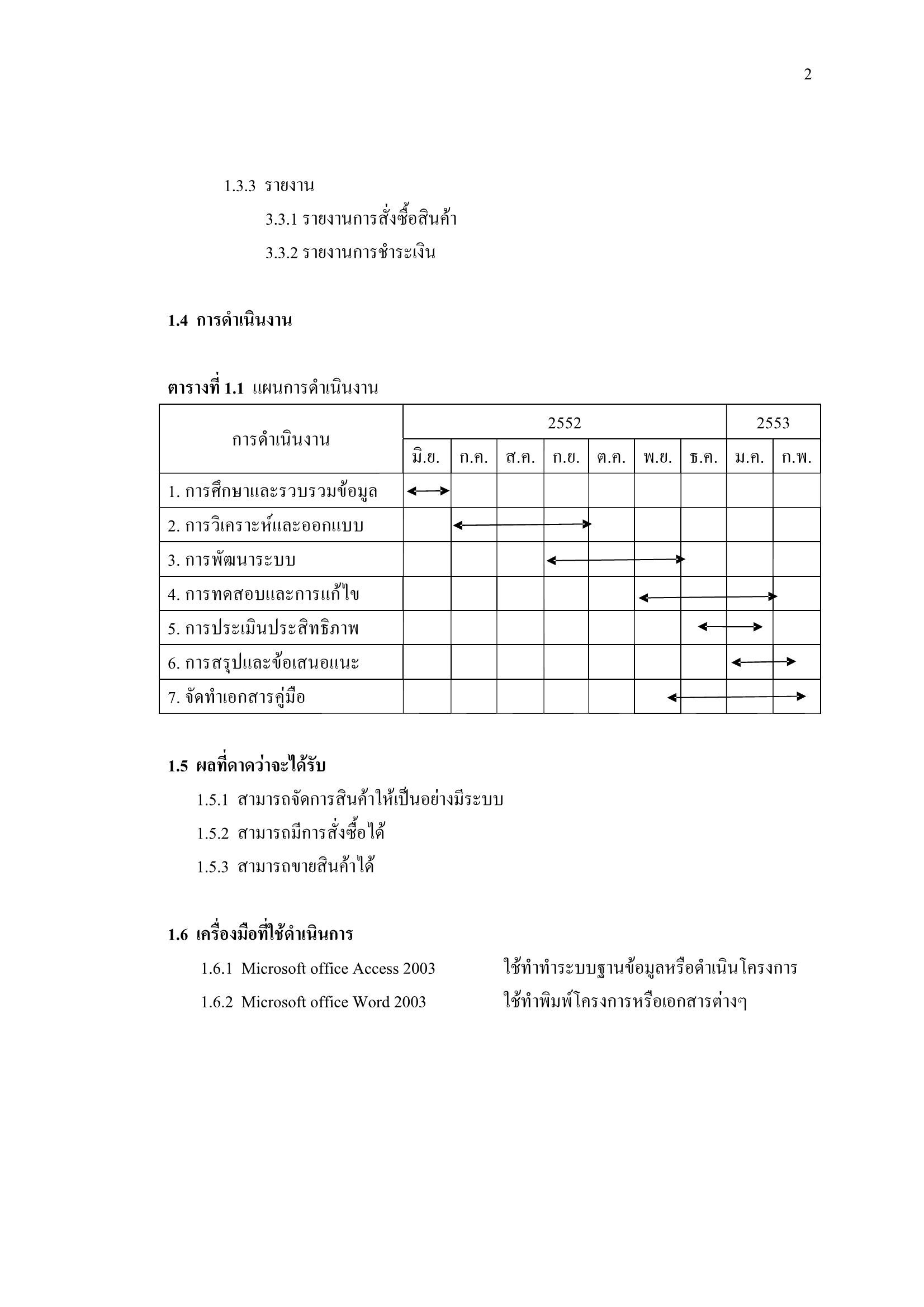 2

1.3.3 รายงาน

3.3.1 รายงานการสั่งซื้อสินค้า

3.3.2 รายงานการชำระเงิน

1.4 การดำเนินงาน

ตารางที่ 1.1 แผนการดำเนินงาน

| การดำเนินงาน | 2552 | | | | | | | 2553 | |
|---|---|---|---|---|---|---|---|---|---|
| | มิ.ย. | ก.ค. | ส.ค. | ก.ย. | ต.ค. | พ.ย. | ธ.ค. | ม.ค. | ก.พ. |
| 1. การศึกษาและรวบรวมข้อมูล | | | | | | | | | |
| 2. การวิเคราะห์และออกแบบ | | | | | | | | | |
| 3. การพัฒนาระบบ | | | | | | | | | |
| 4. การทดสอบและการแก้ไข | | | | | | | | | |
| 5. การประเมินประสิทธิภาพ | | | | | | | | | |
| 6. การสรุปและข้อเสนอแนะ | | | | | | | | | |
| 7. จัดทำเอกสารคู่มือ | | | | | | | | | |

1.5 ผลที่คาดว่าจะได้รับ

1.5.1 สามารถจัดการสินค้าให้เป็นอย่างมีระบบ

1.5.2 สามารถมีการสั่งซื้อได้

1.5.3 สามารถขายสินค้าได้

1.6 เครื่องมือที่ใช้ดำเนินการ

1.6.1 Microsoft office Access 2003 ใช้ทำทำระบบฐานข้อมูลหรือดำเนินโครงการ

1.6.2 Microsoft office Word 2003 ใช้ทำพิมพ์โครงการหรือเอกสารต่างๆ